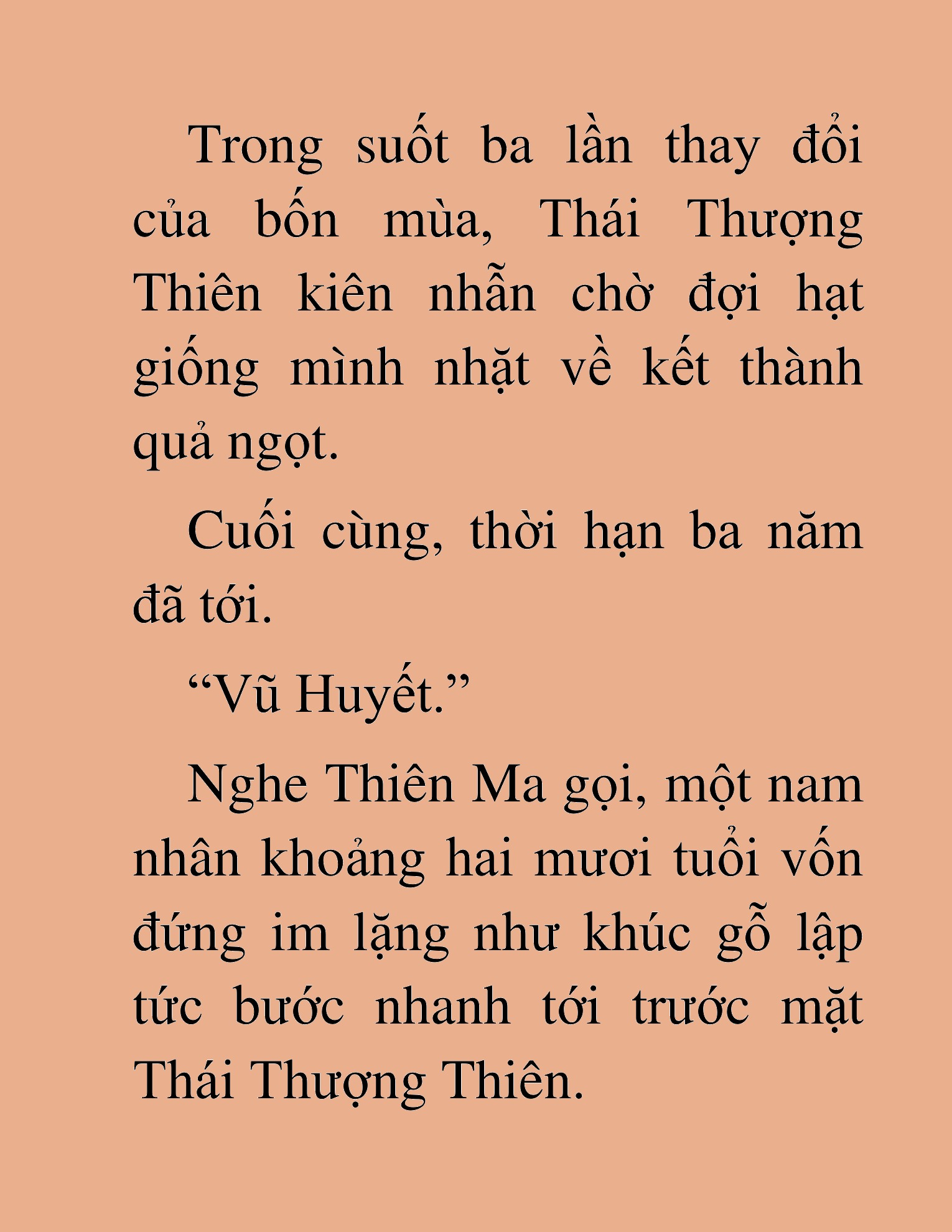 Trong suốt ba lần thay đổi của bốn mùa, Thái Thượng Thiên kiên nhẫn chờ đợi hạt giống mình nhặt về kết thành quả ngọt.

Cuối cùng, thời hạn ba năm đã tới.

“Vũ Huyết.”

Nghe Thiên Ma gọi, một nam nhân khoảng hai mươi tuổi vốn đứng im lặng như khúc gỗ lập tức bước nhanh tới trước mặt Thái Thượng Thiên.